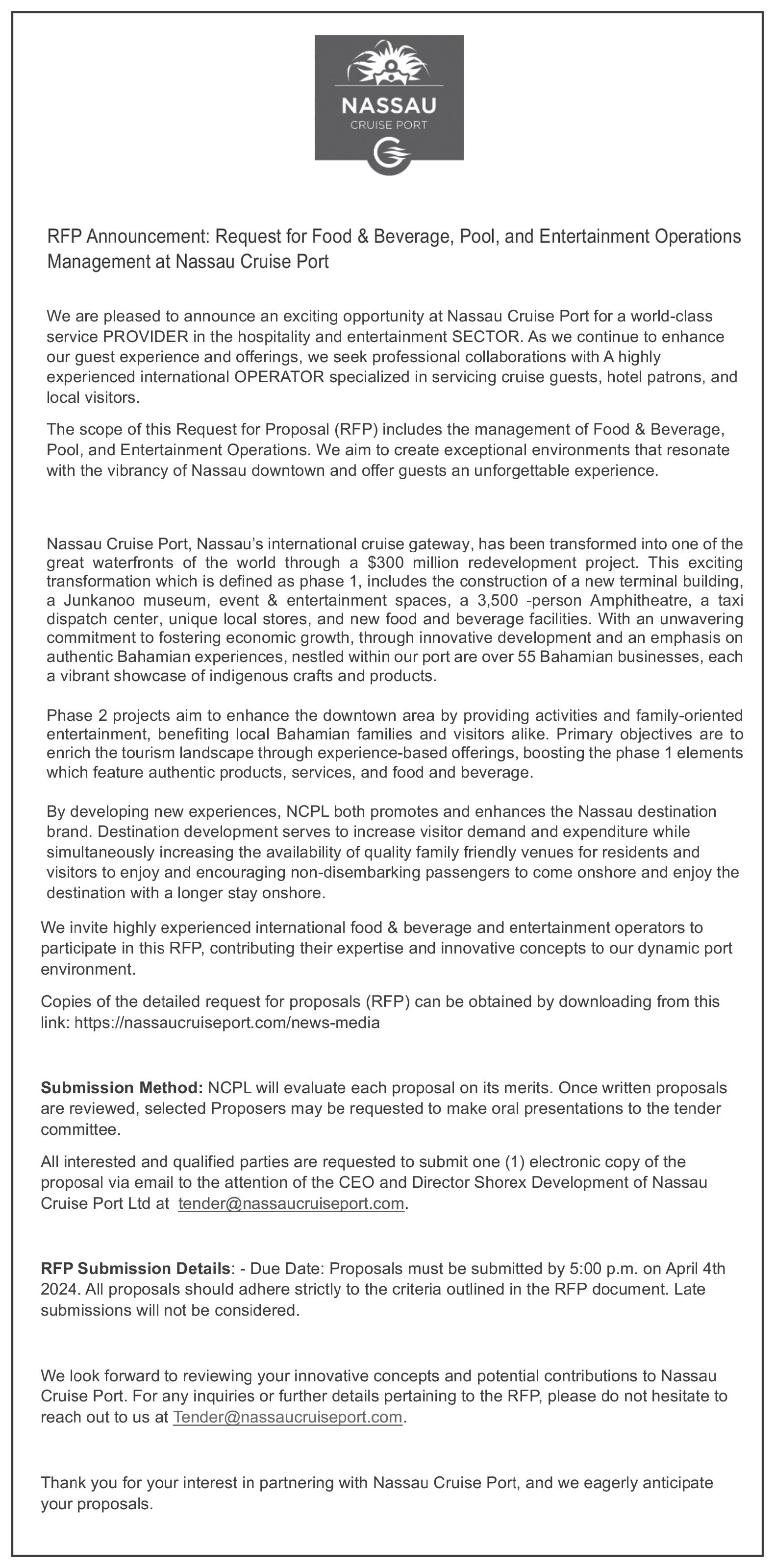 NASSAU
CRUISE PORT

RFP Announcement: Request for Food & Beverage, Pool, and Entertainment Operations Management at Nassau Cruise Port

We are pleased to announce an exciting opportunity at Nassau Cruise Port for a world-class service PROVIDER in the hospitality and entertainment SECTOR. As we continue to enhance our guest experience and offerings, we seek professional collaborations with A highly experienced international OPERATOR specialized in servicing cruise guests, hotel patrons, and local visitors.

The scope of this Request for Proposal (RFP) includes the management of Food & Beverage, Pool, and Entertainment Operations. We aim to create exceptional environments that resonate with the vibrancy of Nassau downtown and offer guests an unforgettable experience.

Nassau Cruise Port, Nassau's international cruise gateway, has been transformed into one of the great waterfronts of the world through a $300 million redevelopment project. This exciting transformation which is defined as phase 1, includes the construction of a new terminal building, a Junkanoo museum, event & entertainment spaces, a 3,500 -person Amphitheatre, a taxi dispatch center, unique local stores, and new food and beverage facilities. With an unwavering commitment to fostering economic growth, through innovative development and an emphasis on authentic Bahamian experiences, nestled within our port are over 55 Bahamian businesses, each a vibrant showcase of indigenous crafts and products.

Phase 2 projects aim to enhance the downtown area by providing activities and family-oriented entertainment, benefiting local Bahamian families and visitors alike. Primary objectives are to enrich the tourism landscape through experience-based offerings, boosting the phase 1 elements which feature authentic products, services, and food and beverage.

By developing new experiences, NCPL both promotes and enhances the Nassau destination brand. Destination development serves to increase visitor demand and expenditure while simultaneously increasing the availability of quality family friendly venues for residents and visitors to enjoy and encouraging non-disembarking passengers to come onshore and enjoy the destination with a longer stay onshore.

We invite highly experienced international food & beverage and entertainment operators to participate in this RFP, contributing their expertise and innovative concepts to our dynamic port environment.

Copies of the detailed request for proposals (RFP) can be obtained by downloading from this link: https://nassaucruiseport.com/news-media

Submission Method: NCPL will evaluate each proposal on its merits. Once written proposals are reviewed, selected Proposers may be requested to make oral presentations to the tender committee.

All interested and qualified parties are requested to submit one (1) electronic copy of the proposal via email to the attention of the CEO and Director Shorex Development of Nassau Cruise Port Ltd at tender@nassaucruiseport.com.

RFP Submission Details: - Due Date: Proposals must be submitted by 5:00 p.m. on April 4th 2024. All proposals should adhere strictly to the criteria outlined in the RFP document. Late submissions will not be considered.

We look forward to reviewing your innovative concepts and potential contributions to Nassau Cruise Port. For any inquiries or further details pertaining to the RFP, please do not hesitate to reach out to us at Tender@nassaucruiseport.com.

Thank you for your interest in partnering with Nassau Cruise Port, and we eagerly anticipate your proposals.